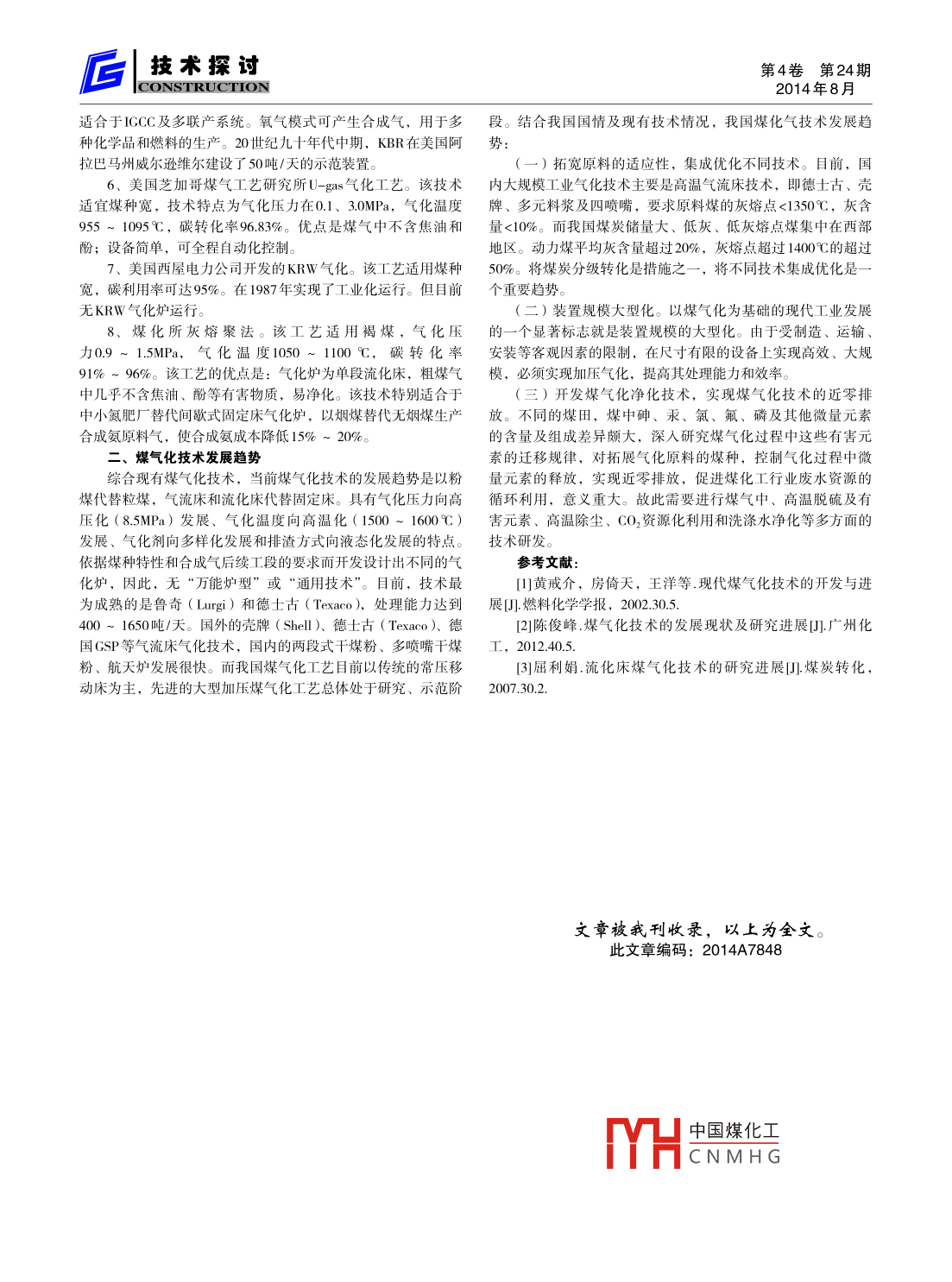 技术探讨
CONSTRUCTION

第4卷　第24期
2014年8月

适合于IGCC及多联产系统。氧气模式可产生合成气，用于多种化学品和燃料的生产。20世纪九十年代中期，KBR在美国阿拉巴马州威尔逊维尔建设了50吨/天的示范装置。

6、美国芝加哥煤气工艺研究所U-gas气化工艺。该技术适宜煤种宽，技术特点为气化压力在0.1、3.0MPa，气化温度955 ~ 1095℃，碳转化率96.83%。优点是煤气中不含焦油和酚；设备简单，可全程自动化控制。

7、美国西屋电力公司开发的KRW气化。该工艺适用煤种宽，碳利用率可达95%。在1987年实现了工业化运行。但目前无KRW气化炉运行。

8、煤化所灰熔聚法。该工艺适用褐煤，气化压力0.9 ~ 1.5MPa，气化温度1050 ~ 1100 ℃，碳转化率91% ~ 96%。该工艺的优点是：气化炉为单段流化床，粗煤气中几乎不含焦油、酚等有害物质，易净化。该技术特别适合于中小氮肥厂替代间歇式固定床气化炉，以烟煤替代无烟煤生产合成氨原料气，使合成氨成本降低15% ~ 20%。

二、煤气化技术发展趋势

综合现有煤气化技术，当前煤气化技术的发展趋势是以粉煤代替粒煤，气流床和流化床代替固定床。具有气化压力向高压化（8.5MPa）发展、气化温度向高温化（1500 ~ 1600℃）发展、气化剂向多样化发展和排渣方式向液态化发展的特点。依据煤种特性和合成气后续工段的要求而开发设计出不同的气化炉，因此，无“万能炉型”或“通用技术”。目前，技术最为成熟的是鲁奇（Lurgi）和德士古（Texaco），处理能力达到400 ~ 1650吨/天。国外的壳牌（Shell）、德士古（Texaco）、德国GSP等气流床气化技术，国内的两段式干煤粉、多喷嘴干煤粉、航天炉发展很快。而我国煤气化工艺目前以传统的常压移动床为主，先进的大型加压煤气化工艺总体处于研究、示范阶段。结合我国国情及现有技术情况，我国煤化气技术发展趋势：

（一）拓宽原料的适应性，集成优化不同技术。目前，国内大规模工业气化技术主要是高温气流床技术，即德士古、壳牌、多元料浆及四喷嘴，要求原料煤的灰熔点<1350℃，灰含量<10%。而我国煤炭储量大、低灰、低灰熔点煤集中在西部地区。动力煤平均灰含量超过20%，灰熔点超过1400℃的超过50%。将煤炭分级转化是措施之一，将不同技术集成优化是一个重要趋势。

（二）装置规模大型化。以煤气化为基础的现代工业发展的一个显著标志就是装置规模的大型化。由于受制造、运输、安装等客观因素的限制，在尺寸有限的设备上实现高效、大规模，必须实现加压气化，提高其处理能力和效率。

（三）开发煤气化净化技术，实现煤气化技术的近零排放。不同的煤田，煤中砷、汞、氯、氟、磷及其他微量元素的含量及组成差异颇大，深入研究煤气化过程中这些有害元素的迁移规律，对拓展气化原料的煤种，控制气化过程中微量元素的释放，实现近零排放，促进煤化工行业废水资源的循环利用，意义重大。故此需要进行煤气中、高温脱硫及有害元素、高温除尘、$CO_2$资源化利用和洗涤水净化等多方面的技术研发。

参考文献：

[1]黄戒介，房倚天，王洋等.现代煤气化技术的开发与进展[J].燃料化学学报，2002.30.5.

[2]陈俊峰.煤气化技术的发展现状及研究进展[J].广州化工，2012.40.5.

[3]屈利娟.流化床煤气化技术的研究进展[J].煤炭转化，2007.30.2.

文章被我刊收录，以上为全文。
此文章编码：2014A7848

中国煤化工
CNMHG